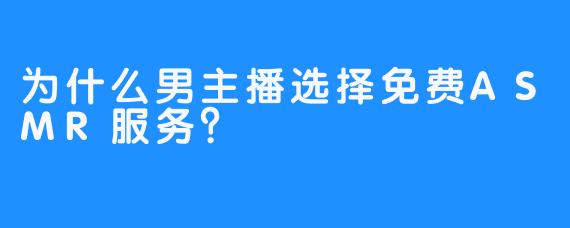 为什么男主播选择免费ASMR服务？